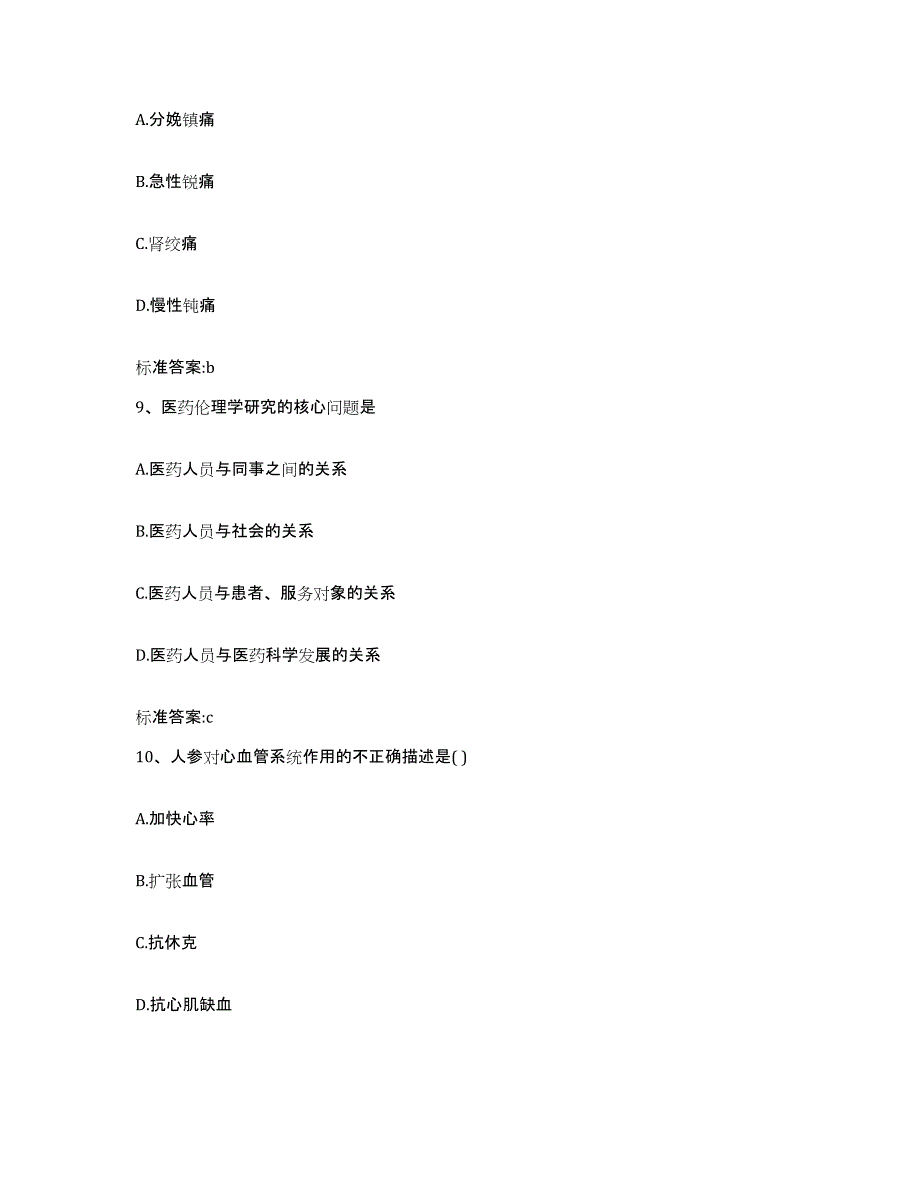 A.分娩镇痛

B.急性锐痛

C.肾绞痛

D.慢性钝痛

标准答案:b

9、医药伦理学研究的核心问题是

A.医药人员与同事之间的关系

B.医药人员与社会的关系

C.医药人员与患者、服务对象的关系

D.医药人员与医药科学发展的关系

标准答案:c

10、人参对心血管系统作用的不正确描述是( )

A.加快心率

B.扩张血管

C.抗休克

D.抗心肌缺血